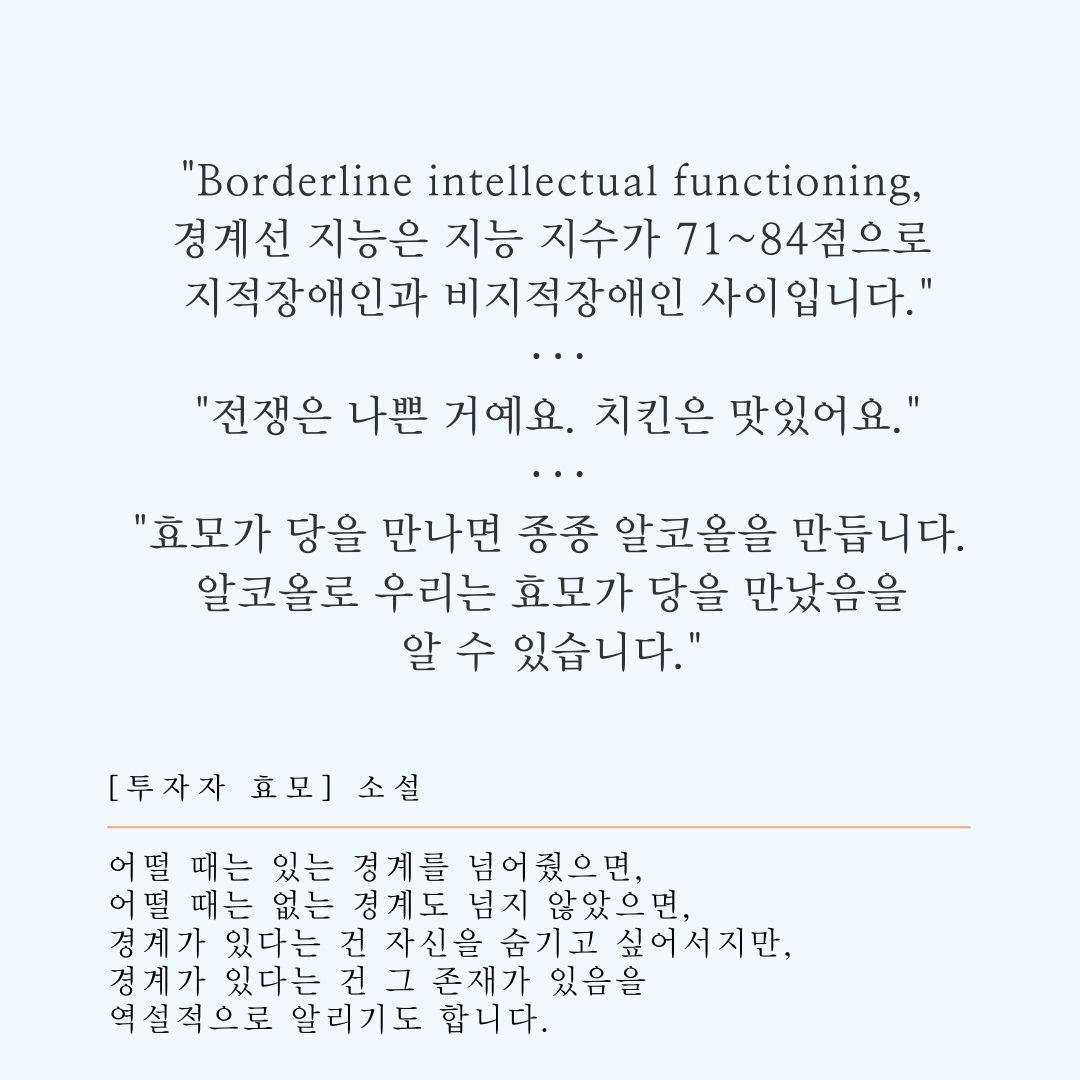 "Borderline intellectual functioning,
경계선 지능은 지능 지수가 71~84점으로
지적장애인과 비지적장애인 사이입니다."
...
"전쟁은 나쁜 거예요. 치킨은 맛있어요."
...
"효모가 당을 만나면 종종 알코올을 만듭니다.
알코올로 우리는 효모가 당을 만났음을
알 수 있습니다."

[투자자 효모] 소설

어떨 때는 있는 경계를 넘어줬으면,
어떨 때는 없는 경계도 넘지 않았으면,
경계가 있다는 건 자신을 숨기고 싶어서지만,
경계가 있다는 건 그 존재가 있음을
역설적으로 알리기도 합니다.